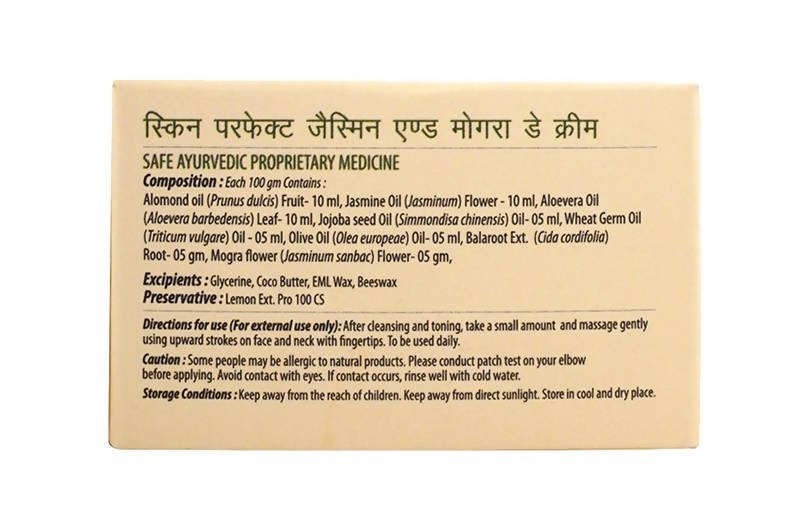 स्किन परफेक्ट जैस्मिन एण्ड मोगरा डे क्रीम

SAFE AYURVEDIC PROPRIETARY MEDICINE

Composition : Each 100 gm Contains :
Alomond oil (Prunus dulcis) Fruit- 10 ml, Jasmine Oil (Jasminum) Flower - 10 ml, Aloevera Oil (Aloevera barbedensis) Leaf- 10 ml, Jojoba seed Oil (Simmondisa chinensis) Oil- 05 ml, Wheat Germ Oil (Triticum vulgare) Oil - 05 ml, Olive Oil (Olea europeae) Oil- 05 ml, Balaroot Ext. (Cida cordifolia) Root- 05 gm, Mogra flower (Jasminum sanbac) Flower- 05 gm,

Excipients : Glycerine, Coco Butter, EML Wax, Beeswax
Preservative : Lemon Ext. Pro 100 CS

Directions for use (For external use only): After cleansing and toning, take a small amount and massage gently using upward strokes on face and neck with fingertips. To be used daily.

Caution : Some people may be allergic to natural products. Please conduct patch test on your elbow before applying. Avoid contact with eyes. If contact occurs, rinse well with cold water.

Storage Conditions : Keep away from the reach of children. Keep away from direct sunlight. Store in cool and dry place.